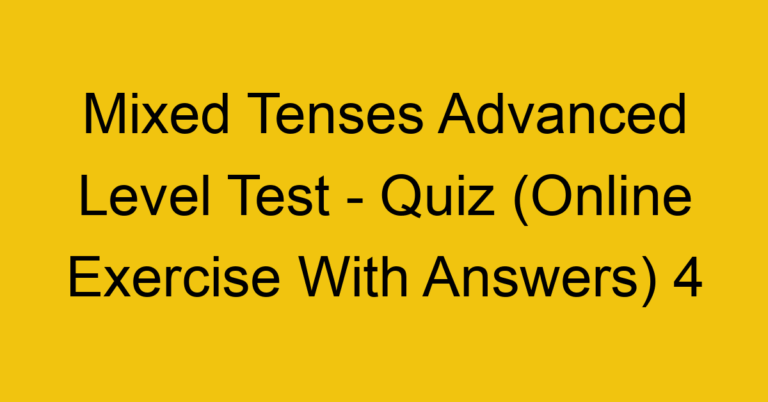 Mixed Tenses Advanced Level Test - Quiz (Online Exercise With Answers) 4